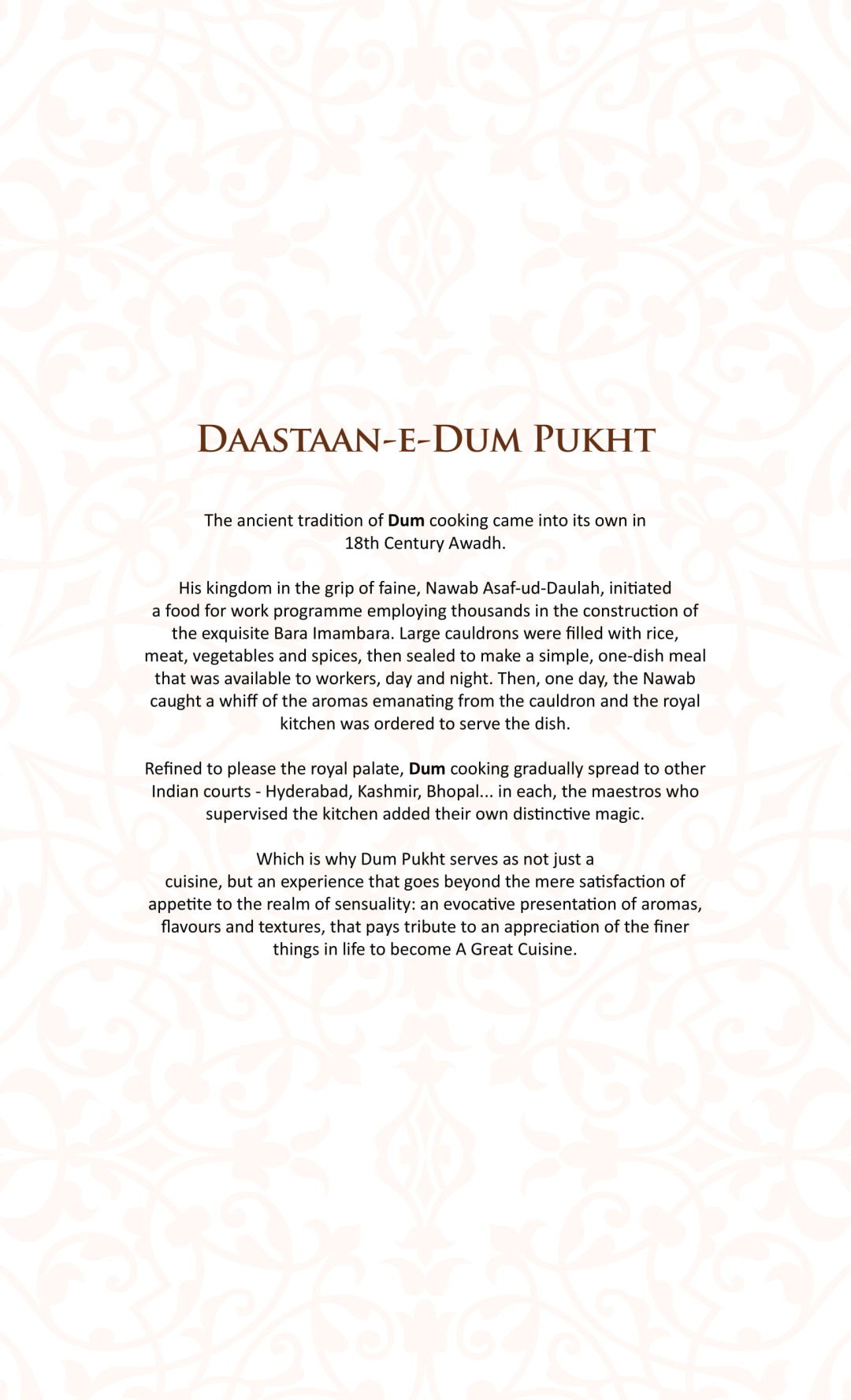 DAASTAAN-E-DUM PUKHT

The ancient tradition of Dum cooking came into its own in 18th Century Awadh.

His kingdom in the grip of faine, Nawab Asaf-ud-Daulah, initiated a food for work programme employing thousands in the construction of the exquisite Bara Imambara. Large cauldrons were filled with rice, meat, vegetables and spices, then sealed to make a simple, one-dish meal that was available to workers, day and night. Then, one day, the Nawab caught a whiff of the aromas emanating from the cauldron and the royal kitchen was ordered to serve the dish.

Refined to please the royal palate, Dum cooking gradually spread to other Indian courts - Hyderabad, Kashmir, Bhopal... in each, the maestros who supervised the kitchen added their own distinctive magic.

Which is why Dum Pukht serves as not just a cuisine, but an experience that goes beyond the mere satisfaction of appetite to the realm of sensuality: an evocative presentation of aromas, flavours and textures, that pays tribute to an appreciation of the finer things in life to become A Great Cuisine.